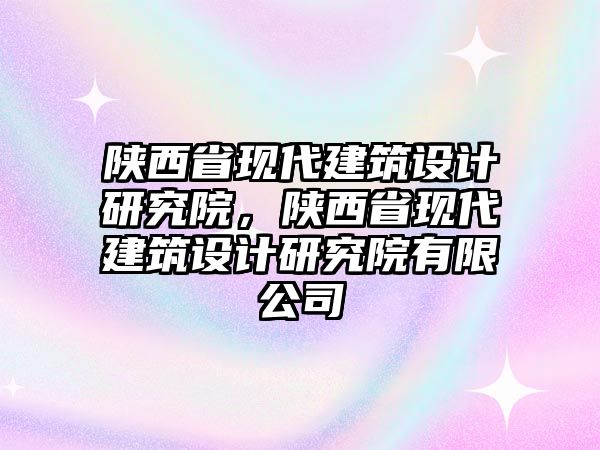 陕西省现代建筑设计研究院，陕西省现代建筑设计研究院有限公司